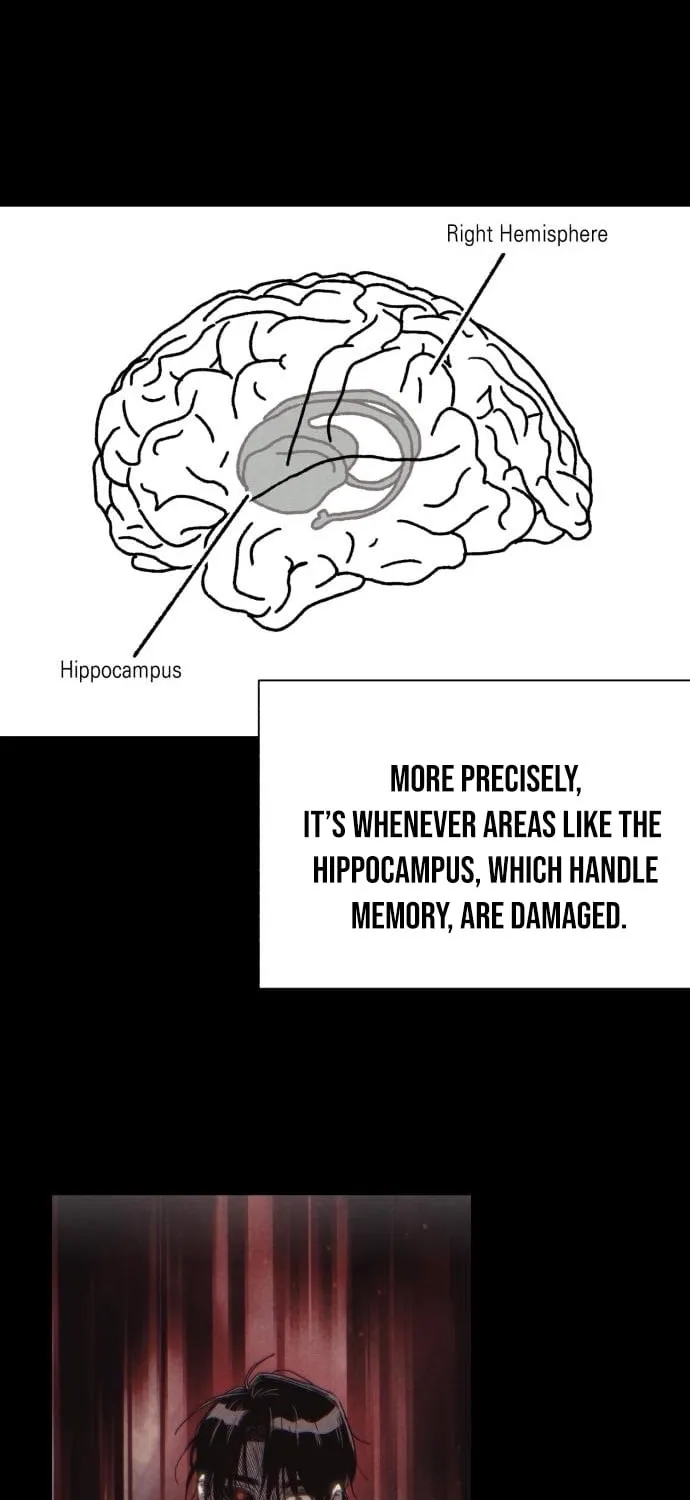 Right Hemisphere

Hippocampus

MORE PRECISELY, IT'S WHENEVER AREAS LIKE THE HIPPOCAMPUS, WHICH HANDLE MEMORY, ARE DAMAGED.